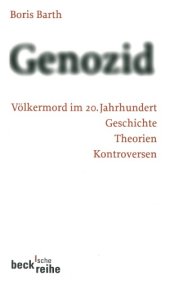 Boris Barth

Genozid

Völkermord im 20. Jahrhundert
Geschichte
Theorien
Kontroversen

beck'sche reihe